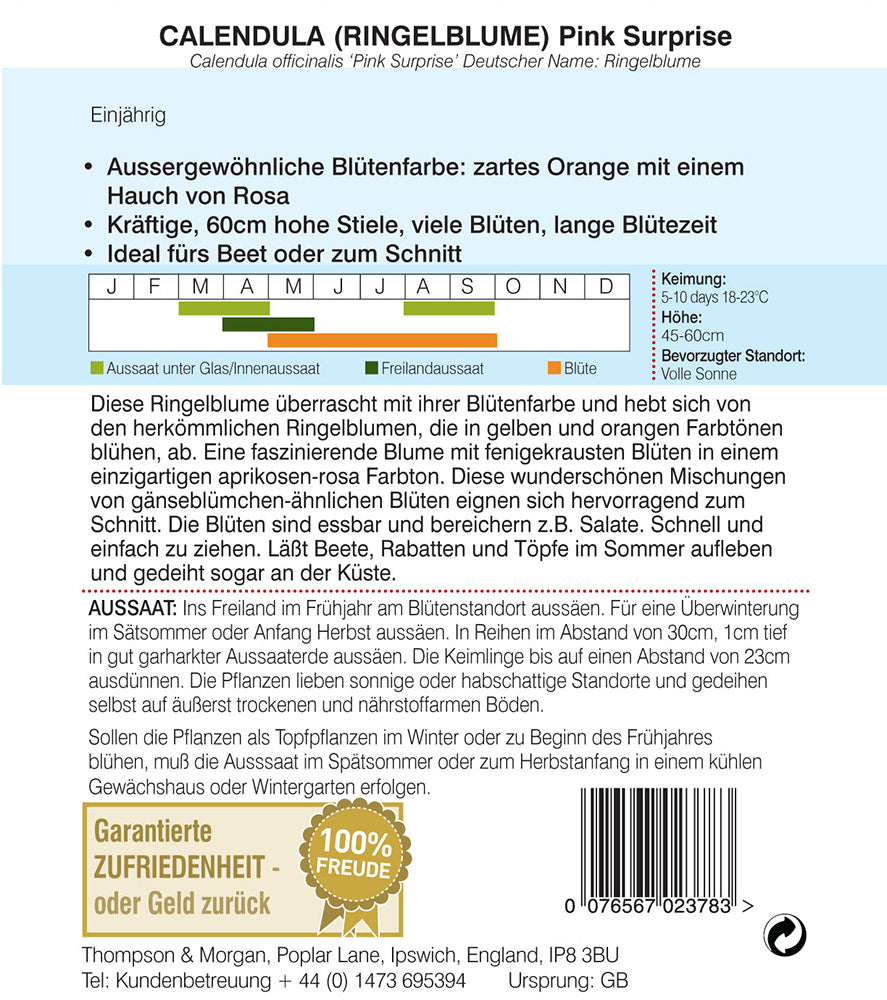 CALENDULA (RINGELBLUME) Pink Surprise
Calendula officinalis 'Pink Surprise' Deutscher Name: Ringelblume

Einjährig

• Aussergewöhnliche Blütenfarbe: zartes Orange mit einem Hauch von Rosa
• Kräftige, 60cm hohe Stiele, viele Blüten, lange Blütezeit
• Ideal fürs Beet oder zum Schnitt

| J | F | M | A | M | J | J | A | S | O | N | D |
|---|---|---|---|---|---|---|---|---|---|---|---|

Aussaat unter Glas/Innenaussaat
Freilandaussaat
Blüte

Keimung:
5-10 days 18-23°C
Höhe:
45-60cm
Bevorzugter Standort:
Volle Sonne

Diese Ringelblume überrascht mit ihrer Blütenfarbe und hebt sich von den herkömmlichen Ringelblumen, die in gelben und orangen Farbtönen blühen, ab. Eine faszinierende Blume mit fenigekrausten Blüten in einem einzigartigen aprikosen-rosa Farbton. Diese wunderschönen Mischungen von gänseblümchen-ähnlichen Blüten eignen sich hervorragend zum Schnitt. Die Blüten sind essbar und bereichern z.B. Salate. Schnell und einfach zu ziehen. Läßt Beete, Rabatten und Töpfe im Sommer aufleben und gedeiht sogar an der Küste.

AUSSAAT: Ins Freiland im Frühjahr am Blütenstandort aussäen. Für eine Überwinterung im Sätsommer oder Anfang Herbst aussäen. In Reihen im Abstand von 30cm, 1cm tief in gut garharkter Aussaaterde aussäen. Die Keimlinge bis auf einen Abstand von 23cm ausdünnen. Die Pflanzen lieben sonnige oder habschattige Standorte und gedeihen selbst auf äußerst trockenen und nährstoffarmen Böden.

Sollen die Pflanzen als Topfpflanzen im Winter oder zu Beginn des Frühjahres blühen, muß die Ausssaat im Spätsommer oder zum Herbstanfang in einem kühlen Gewächshaus oder Wintergarten erfolgen.

Garantierte ZUFRIEDENHEIT - oder Geld zurück

100% FREUDE

0 076567 023783 >

Thompson & Morgan, Poplar Lane, Ipswich, England, IP8 3BU
Tel: Kundenbetreuung + 44 (0) 1473 695394 Ursprung: GB